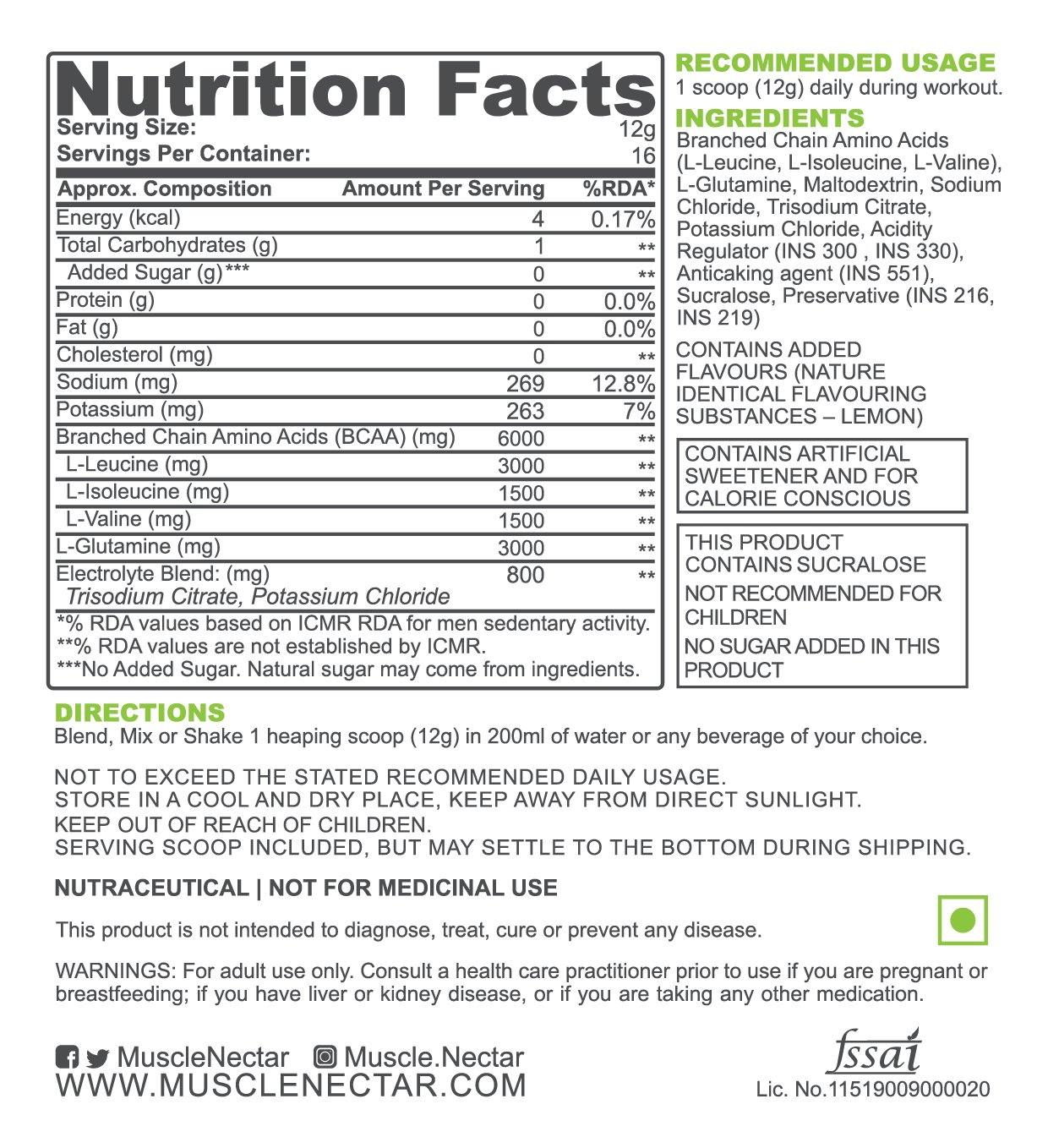 Nutrition Facts
Serving Size: 12g
Servings Per Container: 16

| Approx. Composition | Amount Per Serving | %RDA* |
|---|---|---|
| Energy (kcal) | 4 | 0.17% |
| Total Carbohydrates (g) | 1 | ** |
| Added Sugar (g)*** | 0 | ** |
| Protein (g) | 0 | 0.0% |
| Fat (g) | 0 | 0.0% |
| Cholesterol (mg) | 0 | ** |
| Sodium (mg) | 269 | 12.8% |
| Potassium (mg) | 263 | 7% |
| Branched Chain Amino Acids (BCAA) (mg) | 6000 | ** |
| L-Leucine (mg) | 3000 | ** |
| L-Isoleucine (mg) | 1500 | ** |
| L-Valine (mg) | 1500 | ** |
| L-Glutamine (mg) | 3000 | ** |
| Electrolyte Blend: (mg) Trisodium Citrate, Potassium Chloride | 800 | ** |

*% RDA values based on ICMR RDA for men sedentary activity.
**% RDA values are not established by ICMR.
***No Added Sugar. Natural sugar may come from ingredients.

RECOMMENDED USAGE
1 scoop (12g) daily during workout.

INGREDIENTS
Branched Chain Amino Acids (L-Leucine, L-Isoleucine, L-Valine), L-Glutamine, Maltodextrin, Sodium Chloride, Trisodium Citrate, Potassium Chloride, Acidity Regulator (INS 300 , INS 330), Anticaking agent (INS 551), Sucralose, Preservative (INS 216, INS 219)

CONTAINS ADDED FLAVOURS (NATURE IDENTICAL FLAVOURING SUBSTANCES – LEMON)

CONTAINS ARTIFICIAL SWEETENER AND FOR CALORIE CONSCIOUS

THIS PRODUCT CONTAINS SUCRALOSE
NOT RECOMMENDED FOR CHILDREN
NO SUGAR ADDED IN THIS PRODUCT

DIRECTIONS
Blend, Mix or Shake 1 heaping scoop (12g) in 200ml of water or any beverage of your choice.

NOT TO EXCEED THE STATED RECOMMENDED DAILY USAGE.
STORE IN A COOL AND DRY PLACE, KEEP AWAY FROM DIRECT SUNLIGHT.
KEEP OUT OF REACH OF CHILDREN.
SERVING SCOOP INCLUDED, BUT MAY SETTLE TO THE BOTTOM DURING SHIPPING.

NUTRACEUTICAL | NOT FOR MEDICINAL USE

This product is not intended to diagnose, treat, cure or prevent any disease.

WARNINGS: For adult use only. Consult a health care practitioner prior to use if you are pregnant or breastfeeding; if you have liver or kidney disease, or if you are taking any other medication.

MuscleNectar Muscle.Nectar
WWW.MUSCLENECTAR.COM

fssai
Lic. No.11519009000020